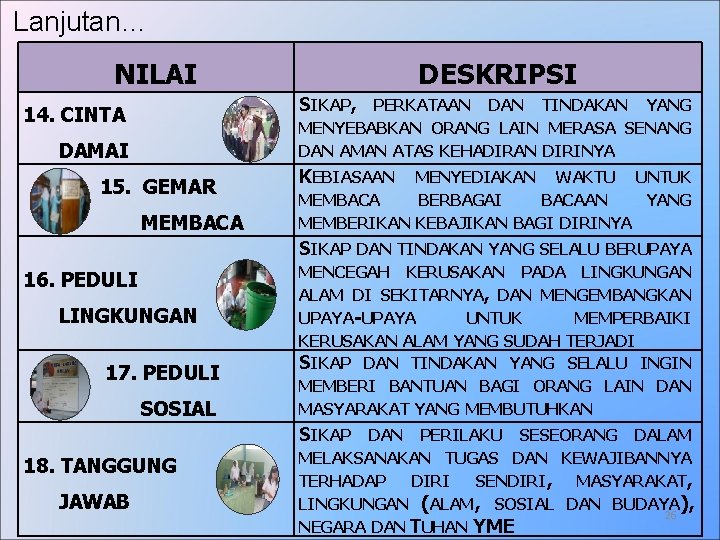 Lanjutan…

| NILAI | DESKRIPSI |
|---|---|
| 14. CINTA DAMAI | SIKAP, PERKATAAN DAN TINDAKAN YANG MENYEBABKAN ORANG LAIN MERASA SENANG DAN AMAN ATAS KEHADIRAN DIRINYA |
| 15. GEMAR MEMBACA | KEBIASAAN MENYEDIAKAN WAKTU UNTUK MEMBACA BERBAGAI BACAAN YANG MEMBERIKAN KEBAJIKAN BAGI DIRINYA |
| 16. PEDULI LINGKUNGAN | SIKAP DAN TINDAKAN YANG SELALU BERUPAYA MENCEGAH KERUSAKAN PADA LINGKUNGAN ALAM DI SEKITARNYA, DAN MENGEMBANGKAN UPAYA-UPAYA UNTUK MEMPERBAIKI KERUSAKAN ALAM YANG SUDAH TERJADI |
| 17. PEDULI SOSIAL | SIKAP DAN TINDAKAN YANG SELALU INGIN MEMBERI BANTUAN BAGI ORANG LAIN DAN MASYARAKAT YANG MEMBUTUHKAN |
| 18. TANGGUNG JAWAB | SIKAP DAN PERILAKU SESEORANG DALAM MELAKSANAKAN TUGAS DAN KEWAJIBANNYA TERHADAP DIRI SENDIRI, MASYARAKAT, LINGKUNGAN (ALAM, SOSIAL DAN BUDAYA), NEGARA DAN TUHAN YME |

26